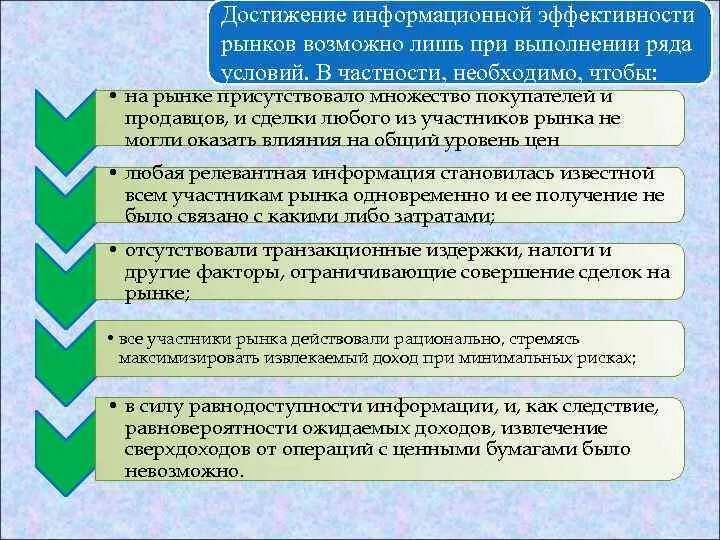 Достижение информационной эффективности рынков возможно лишь при выполнении ряда условий. В частности, необходимо, чтобы:

• на рынке присутствовало множество покупателей и продавцов, и сделки любого из участников рынка не могли оказать влияния на общий уровень цен

• любая релевантная информация становилась известной всем участникам рынка одновременно и ее получение не было связано с какими либо затратами;

• отсутствовали транзакционные издержки, налоги и другие факторы, ограничивающие совершение сделок на рынке;

• все участники рынка действовали рационально, стремясь максимизировать извлекаемый доход при минимальных рисках;

• в силу равнодоступности информации, и, как следствие, равновероятности ожидаемых доходов, извлечение сверхдоходов от операций с ценными бумагами было невозможно.